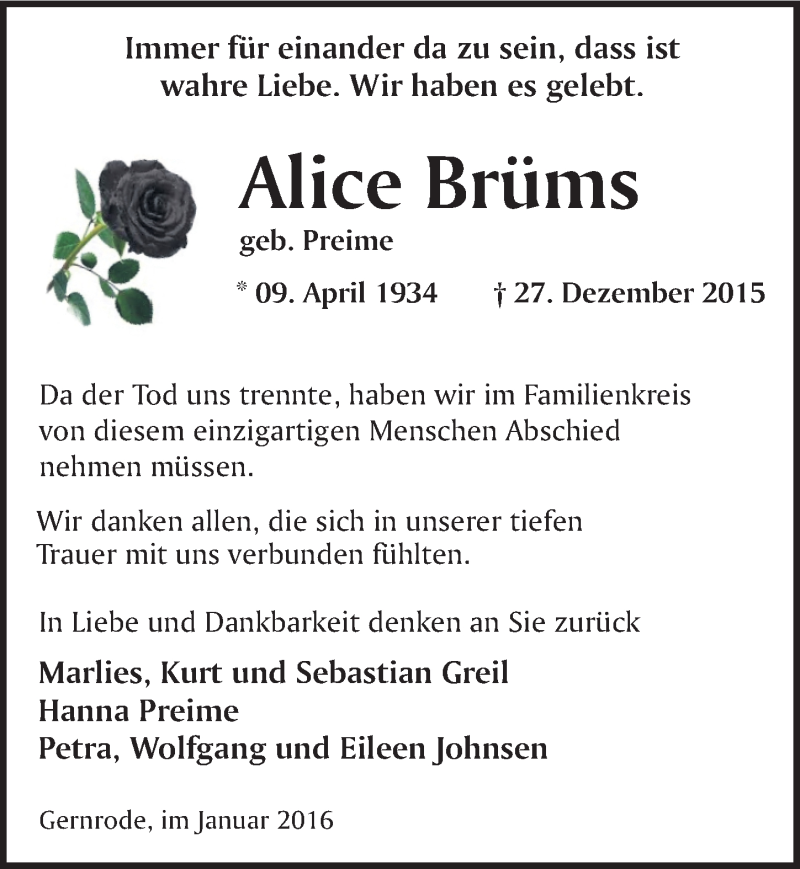 Immer für einander da zu sein, dass ist wahre Liebe. Wir haben es gelebt.

Alice Brüms

geb. Preime

* 09. April 1934 † 27. Dezember 2015

Da der Tod uns trennte, haben wir im Familienkreis von diesem einzigartigen Menschen Abschied nehmen müssen.

Wir danken allen, die sich in unserer tiefen Trauer mit uns verbunden fühlten.

In Liebe und Dankbarkeit denken an Sie zurück

Marlies, Kurt und Sebastian Greil
Hanna Preime
Petra, Wolfgang und Eileen Johnsen

Gernrode, im Januar 2016